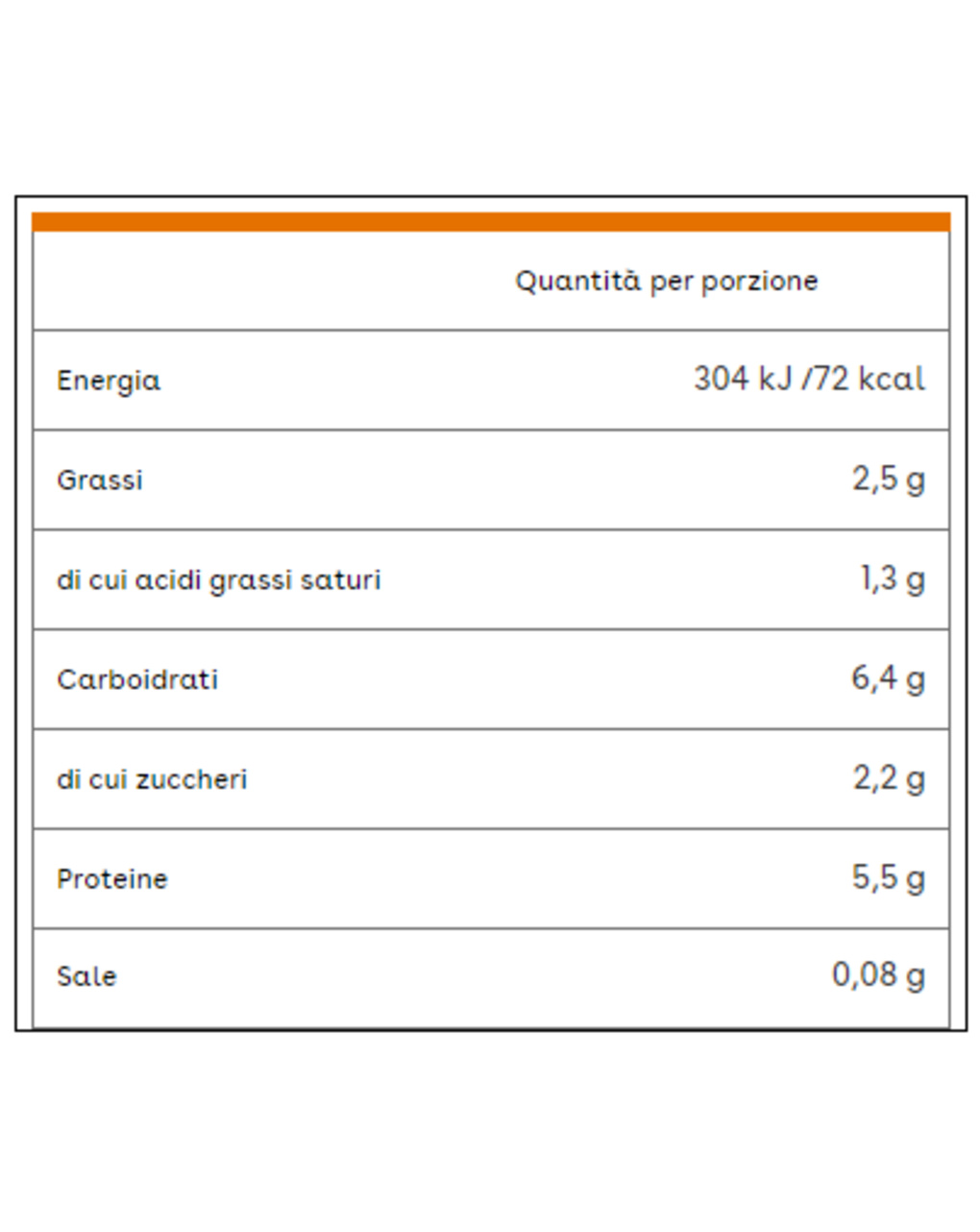 | | Quantità per porzione |
|---|---|
| Energia | 304 kJ /72 kcal |
| Grassi | 2,5 g |
| di cui acidi grassi saturi | 1,3 g |
| Carboidrati | 6,4 g |
| di cui zuccheri | 2,2 g |
| Proteine | 5,5 g |
| Sale | 0,08 g |